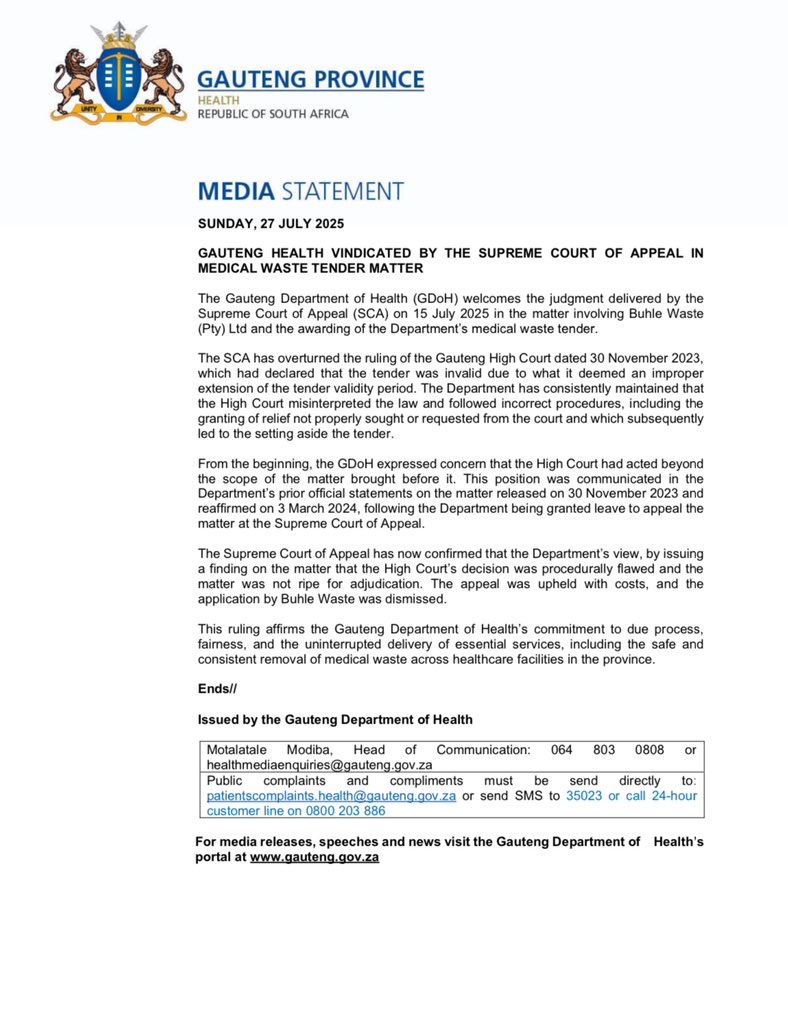 UNITY IN DIVERSITY

GAUTENG PROVINCE
HEALTH
REPUBLIC OF SOUTH AFRICA

MEDIA STATEMENT

SUNDAY, 27 JULY 2025

GAUTENG HEALTH VINDICATED BY THE SUPREME COURT OF APPEAL IN MEDICAL WASTE TENDER MATTER

The Gauteng Department of Health (GDoH) welcomes the judgment delivered by the Supreme Court of Appeal (SCA) on 15 July 2025 in the matter involving Buhle Waste (Pty) Ltd and the awarding of the Department's medical waste tender.

The SCA has overturned the ruling of the Gauteng High Court dated 30 November 2023, which had declared that the tender was invalid due to what it deemed an improper extension of the tender validity period. The Department has consistently maintained that the High Court misinterpreted the law and followed incorrect procedures, including the granting of relief not properly sought or requested from the court and which subsequently led to the setting aside the tender.

From the beginning, the GDoH expressed concern that the High Court had acted beyond the scope of the matter brought before it. This position was communicated in the Department's prior official statements on the matter released on 30 November 2023 and reaffirmed on 3 March 2024, following the Department being granted leave to appeal the matter at the Supreme Court of Appeal.

The Supreme Court of Appeal has now confirmed that the Department's view, by issuing a finding on the matter that the High Court's decision was procedurally flawed and the matter was not ripe for adjudication. The appeal was upheld with costs, and the application by Buhle Waste was dismissed.

This ruling affirms the Gauteng Department of Health's commitment to due process, fairness, and the uninterrupted delivery of essential services, including the safe and consistent removal of medical waste across healthcare facilities in the province.

Ends//

Issued by the Gauteng Department of Health

| Motalatale Modiba, Head of Communication: 064 803 0808 or healthmediaenquiries@gauteng.gov.za |
|---|
| Public complaints and compliments must be send directly to: patientscomplaints.health@gauteng.gov.za or send SMS to 35023 or call 24-hour customer line on 0800 203 886 |

For media releases, speeches and news visit the Gauteng Department of Health's portal at www.gauteng.gov.za